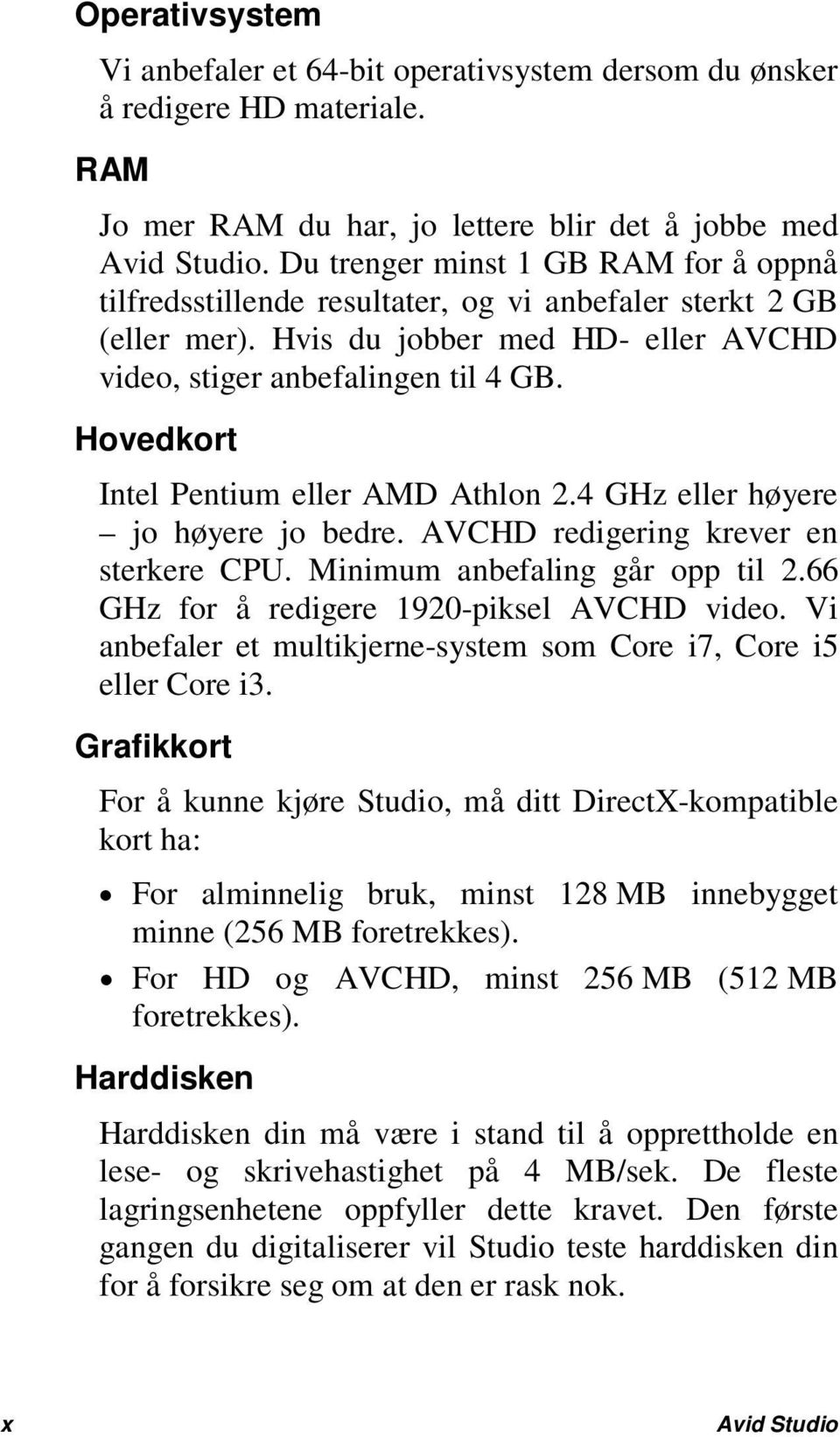 Operativsystem

Vi anbefaler et 64-bit operativsystem dersom du ønsker å redigere HD materiale.

RAM

Jo mer RAM du har, jo lettere blir det å jobbe med Avid Studio. Du trenger minst 1 GB RAM for å oppnå tilfredsstillende resultater, og vi anbefaler sterkt 2 GB (eller mer). Hvis du jobber med HD- eller AVCHD video, stiger anbefalingen til 4 GB.

Hovedkort

Intel Pentium eller AMD Athlon 2.4 GHz eller høyere – jo høyere jo bedre. AVCHD redigering krever en sterkere CPU. Minimum anbefaling går opp til 2.66 GHz for å redigere 1920-piksel AVCHD video. Vi anbefaler et multikjerne-system som Core i7, Core i5 eller Core i3.

Grafikkort

For å kunne kjøre Studio, må ditt DirectX-kompatible kort ha:

• For alminnelig bruk, minst 128 MB innebygget minne (256 MB foretrekkes).
• For HD og AVCHD, minst 256 MB (512 MB foretrekkes).

Harddisken

Harddisken din må være i stand til å opprettholde en lese- og skrivehastighet på 4 MB/sek. De fleste lagringsenhetene oppfyller dette kravet. Den første gangen du digitaliserer vil Studio teste harddisken din for å forsikre seg om at den er rask nok.

x Avid Studio